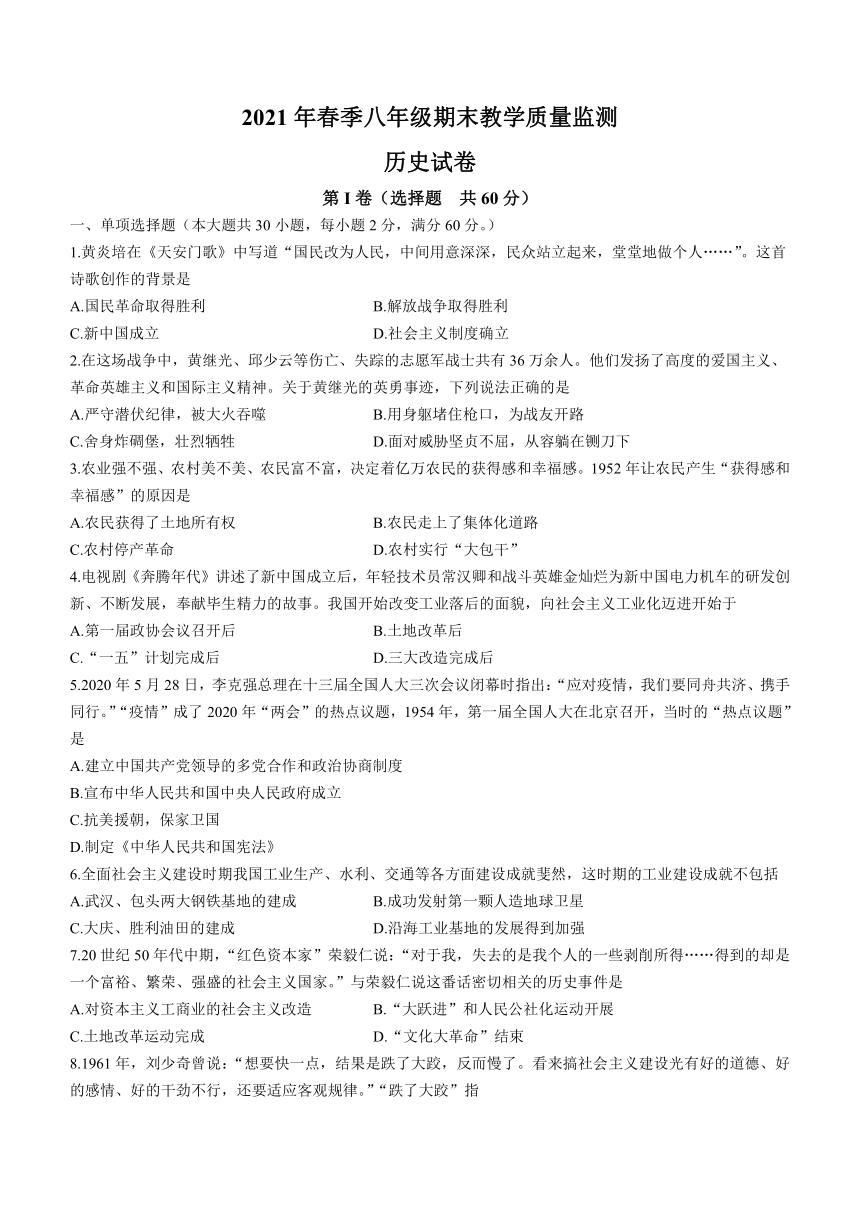 2021 年春季八年级期末教学质量监测

历史试卷

第 I 卷（选择题　共 60 分）

一、单项选择题（本大题共 30 小题，每小题 2 分，满分 60 分。）

1.黄炎培在《天安门歌》中写道“国民改为人民，中间用意深深，民众站立起来，堂堂地做个人……”。这首诗歌创作的背景是

A.国民革命取得胜利　　B.解放战争取得胜利

C.新中国成立　　D.社会主义制度确立

2.在这场战争中，黄继光、邱少云等伤亡、失踪的志愿军战士共有 36 万余人。他们发扬了高度的爱国主义、革命英雄主义和国际主义精神。关于黄继光的英勇事迹，下列说法正确的是

A.严守潜伏纪律，被大火吞噬　　B.用身躯堵住枪口，为战友开路

C.舍身炸碉堡，壮烈牺牲　　D.面对威胁坚贞不屈，从容躺在铡刀下

3.农业强不强、农村美不美、农民富不富，决定着亿万农民的获得感和幸福感。1952 年让农民产生“获得感和幸福感”的原因是

A.农民获得了土地所有权　　B.农民走上了集体化道路

C.农村停产革命　　D.农村实行“大包干”

4.电视剧《奔腾年代》讲述了新中国成立后，年轻技术员常汉卿和战斗英雄金灿烂为新中国电力机车的研发创新、不断发展，奉献毕生精力的故事。我国开始改变工业落后的面貌，向社会主义工业化迈进开始于

A.第一届政协会议召开后　　B.土地改革后

C.“一五”计划完成后　　D.三大改造完成后

5.2020 年 5 月 28 日，李克强总理在十三届全国人大三次会议闭幕时指出：“应对疫情，我们要同舟共济、携手同行。”“疫情”成了 2020 年“两会”的热点议题，1954 年，第一届全国人大在北京召开，当时的“热点议题”是

A.建立中国共产党领导的多党合作和政治协商制度

B.宣布中华人民共和国中央人民政府成立

C.抗美援朝，保家卫国

D.制定《中华人民共和国宪法》

6.全面社会主义建设时期我国工业生产、水利、交通等各方面建设成就斐然，这时期的工业建设成就不包括

A.武汉、包头两大钢铁基地的建成　　B.成功发射第一颗人造地球卫星

C.大庆、胜利油田的建成　　D.沿海工业基地的发展得到加强

7.20 世纪 50 年代中期，“红色资本家”荣毅仁说：“对于我，失去的是我个人的一些剥削所得……得到的却是一个富裕、繁荣、强盛的社会主义国家。”与荣毅仁说这番话密切相关的历史事件是

A.对资本主义工商业的社会主义改造　　B.“大跃进”和人民公社化运动开展

C.土地改革运动完成　　D.“文化大革命”结束

8.1961 年，刘少奇曾说：“想要快一点，结果是跌了大跤，反而慢了。看来搞社会主义建设光有好的道德、好的感情、好的干劲不行，还要适应客观规律。”“跌了大跤”指